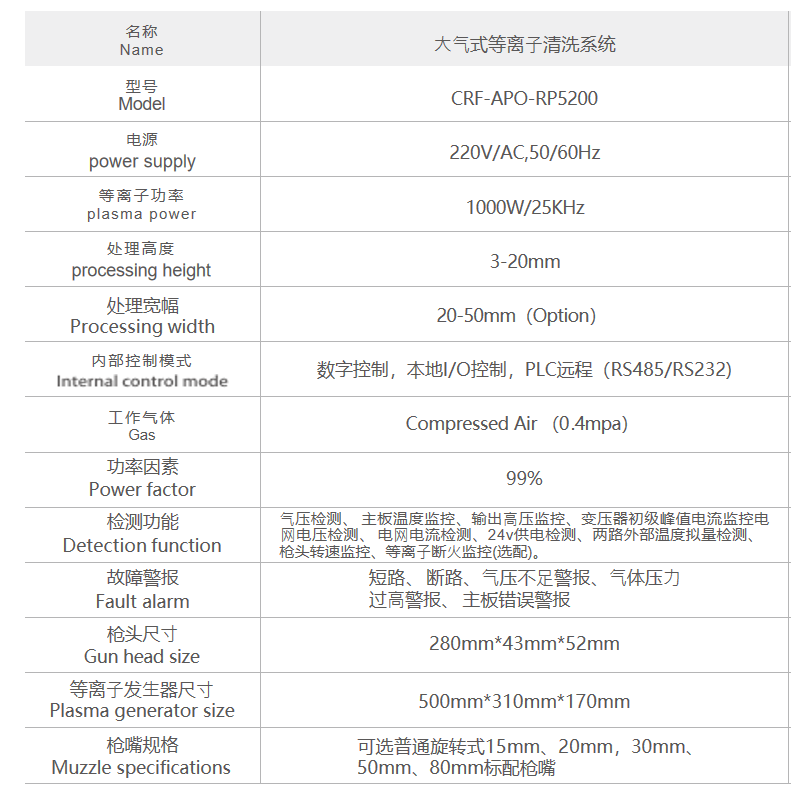 | 名称 Name | 大气式等离子清洗系统 |
|---|---|
| 型号 Model | CRF-APO-RP5200 |
| 电源 power supply | 220V/AC,50/60Hz |
| 等离子功率 plasma power | 1000W/25KHz |
| 处理高度 processing height | 3-20mm |
| 处理宽幅 Processing width | 20-50mm（Option) |
| 内部控制模式 Internal control mode | 数字控制，本地I/O控制，PLC远程（RS485/RS232) |
| 工作气体 Gas | Compressed Air （0.4mpa) |
| 功率因素 Power factor | 99% |
| 检测功能 Detection function | 气压检测、 主板温度监控、输出高压监控、变压器初级峰值电流监控电网电压检测、 电网电流检测、24v供电检测、两路外部温度拟量检测、枪头转速监控、等离子断火监控(选配)。 |
| 故障警报 Fault alarm | 短路、断路、气压不足警报、气体压力过高警报、 主板错误警报 |
| 枪头尺寸 Gun head size | 280mm*43mm*52mm |
| 等离子发生器尺寸 Plasma generator size | 500mm*310mm*170mm |
| 枪嘴规格 Muzzle specifications | 可选普通旋转式15mm、20mm，30mm、50mm、80mm标配枪嘴 |